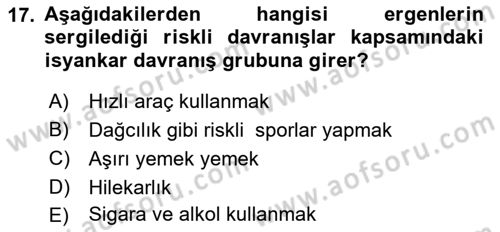 17. Aşağıdakilerden hangisi ergenlerin sergilediği riskli davranışlar kapsamındaki isyankar davranış grubuna girer?

A) Hızlı araç kullanmak
B) Dağcılık gibi riskli sporlar yapmak
C) Aşırı yemek yemek
D) Hilekarlık
E) Sigara ve alkol kullanmak

www.aofsoru.com www.aofsoru.com www.aofsoru.com www.aofsoru.com